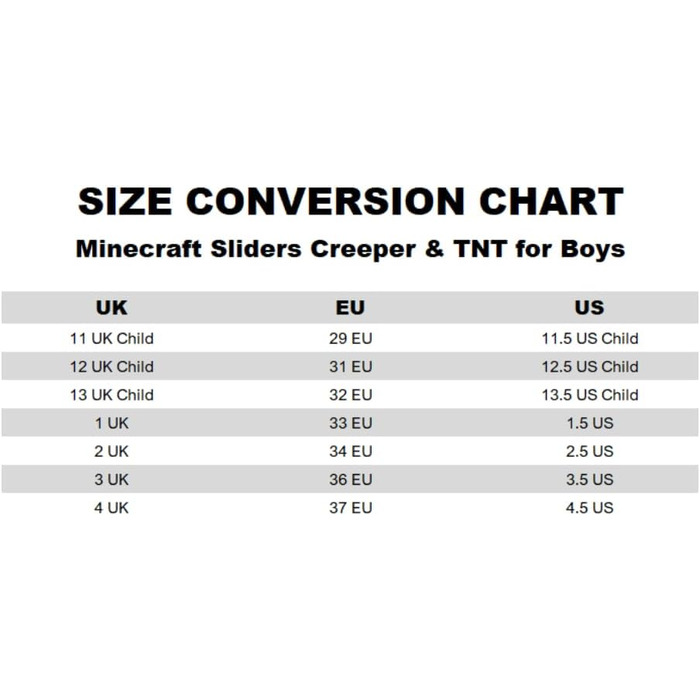 SIZE CONVERSION CHART

Minecraft Sliders Creeper & TNT for Boys

| UK | EU | US |
|---|---|---|
| 11 UK Child | 29 EU | 11.5 US Child |
| 12 UK Child | 31 EU | 12.5 US Child |
| 13 UK Child | 32 EU | 13.5 US Child |
| 1 UK | 33 EU | 1.5 US |
| 2 UK | 34 EU | 2.5 US |
| 3 UK | 36 EU | 3.5 US |
| 4 UK | 37 EU | 4.5 US |